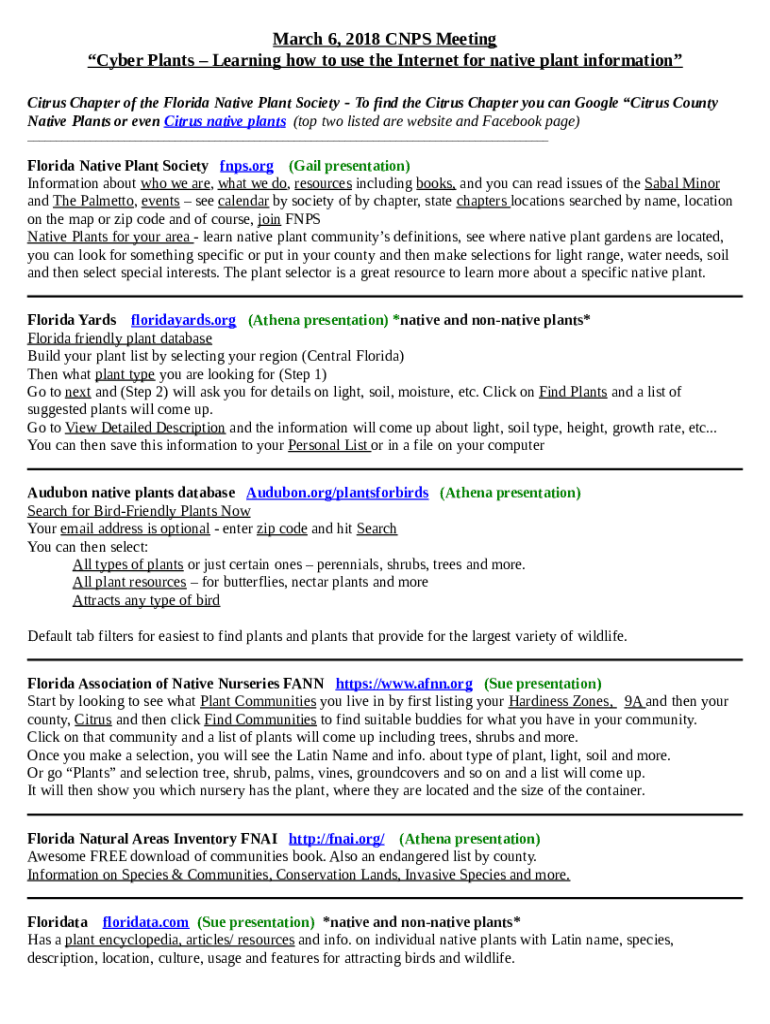 March 6, 2018 CNPS Meeting
“Cyber Plants – Learning how to use the Internet for native plant information”

Citrus Chapter of the Florida Native Plant Society - To find the Citrus Chapter you can Google “Citrus County Native Plants or even Citrus native plants (top two listed are website and Facebook page)

Florida Native Plant Society fnps.org (Gail presentation)
Information about who we are, what we do, resources including books, and you can read issues of the Sabal Minor and The Palmetto, events – see calendar by society of by chapter, state chapters locations searched by name, location on the map or zip code and of course, join FNPS
Native Plants for your area - learn native plant community’s definitions, see where native plant gardens are located, you can look for something specific or put in your county and then make selections for light range, water needs, soil and then select special interests. The plant selector is a great resource to learn more about a specific native plant.

Florida Yards floridayards.org (Athena presentation) *native and non-native plants*
Florida friendly plant database
Build your plant list by selecting your region (Central Florida)
Then what plant type you are looking for (Step 1)
Go to next and (Step 2) will ask you for details on light, soil, moisture, etc. Click on Find Plants and a list of suggested plants will come up.
Go to View Detailed Description and the information will come up about light, soil type, height, growth rate, etc...
You can then save this information to your Personal List or in a file on your computer

Audubon native plants database Audubon.org/plantsforbirds (Athena presentation)
Search for Bird-Friendly Plants Now
Your email address is optional - enter zip code and hit Search
You can then select:
All types of plants or just certain ones – perennials, shrubs, trees and more.
All plant resources – for butterflies, nectar plants and more
Attracts any type of bird

Default tab filters for easiest to find plants and plants that provide for the largest variety of wildlife.

Florida Association of Native Nurseries FANN https://www.afnn.org (Sue presentation)
Start by looking to see what Plant Communities you live in by first listing your Hardiness Zones, 9A and then your county, Citrus and then click Find Communities to find suitable buddies for what you have in your community.
Click on that community and a list of plants will come up including trees, shrubs and more.
Once you make a selection, you will see the Latin Name and info. about type of plant, light, soil and more.
Or go “Plants” and selection tree, shrub, palms, vines, groundcovers and so on and a list will come up.
It will then show you which nursery has the plant, where they are located and the size of the container.

Florida Natural Areas Inventory FNAI http://fnai.org/ (Athena presentation)
Awesome FREE download of communities book. Also an endangered list by county.
Information on Species & Communities, Conservation Lands, Invasive Species and more.

Floridata floridata.com (Sue presentation) *native and non-native plants*
Has a plant encyclopedia, articles/ resources and info. on individual native plants with Latin name, species, description, location, culture, usage and features for attracting birds and wildlife.